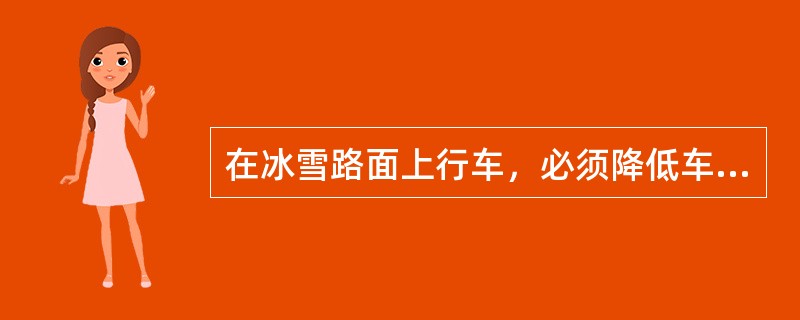 在冰雪路面上行车，必须降低车...